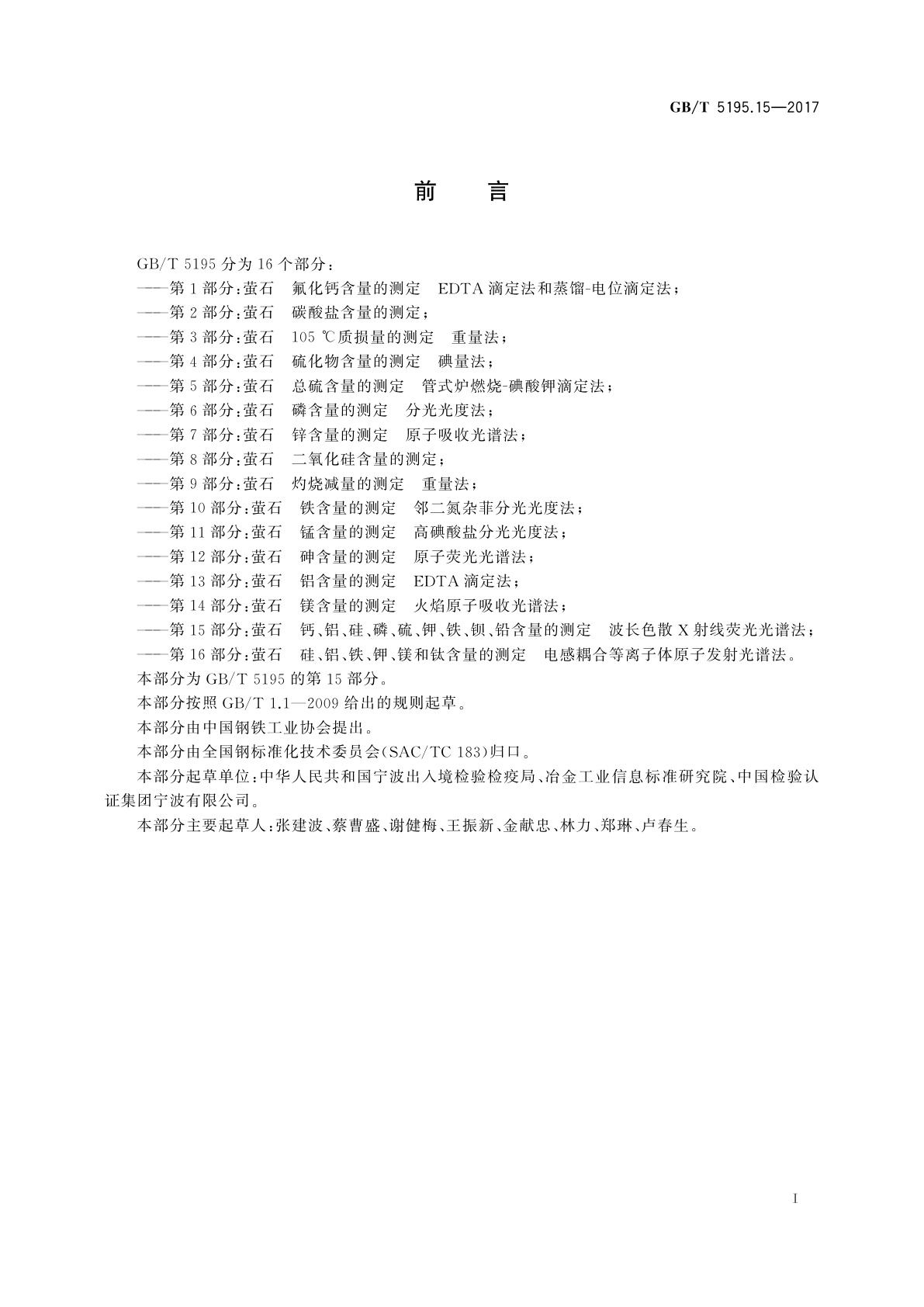 GB/T 5195.15—2017

前　言

GB/T 5195 分为 16 个部分：

——第 1 部分：萤石　氟化钙含量的测定　EDTA 滴定法和蒸馏-电位滴定法；

——第 2 部分：萤石　碳酸盐含量的测定；

——第 3 部分：萤石　105 ℃质损量的测定　重量法；

——第 4 部分：萤石　硫化物含量的测定　碘量法；

——第 5 部分：萤石　总硫含量的测定　管式炉燃烧-碘酸钾滴定法；

——第 6 部分：萤石　磷含量的测定　分光光度法；

——第 7 部分：萤石　锌含量的测定　原子吸收光谱法；

——第 8 部分：萤石　二氧化硅含量的测定；

——第 9 部分：萤石　灼烧减量的测定　重量法；

——第 10 部分：萤石　铁含量的测定　邻二氮杂菲分光光度法；

——第 11 部分：萤石　锰含量的测定　高碘酸盐分光光度法；

——第 12 部分：萤石　砷含量的测定　原子荧光光谱法；

——第 13 部分：萤石　铝含量的测定　EDTA 滴定法；

——第 14 部分：萤石　镁含量的测定　火焰原子吸收光谱法；

——第 15 部分：萤石　钙、铝、硅、磷、硫、钾、铁、钡、铅含量的测定　波长色散 X 射线荧光光谱法；

——第 16 部分：萤石　硅、铝、铁、钾、镁和钛含量的测定　电感耦合等离子体原子发射光谱法。

本部分为 GB/T 5195 的第 15 部分。

本部分按照 GB/T 1.1—2009 给出的规则起草。

本部分由中国钢铁工业协会提出。

本部分由全国钢标准化技术委员会(SAC/TC 183)归口。

本部分起草单位：中华人民共和国宁波出入境检验检疫局、冶金工业信息标准研究院、中国检验认证集团宁波有限公司。

本部分主要起草人：张建波、蔡曹盛、谢健梅、王振新、金献忠、林力、郑琳、卢春生。

I